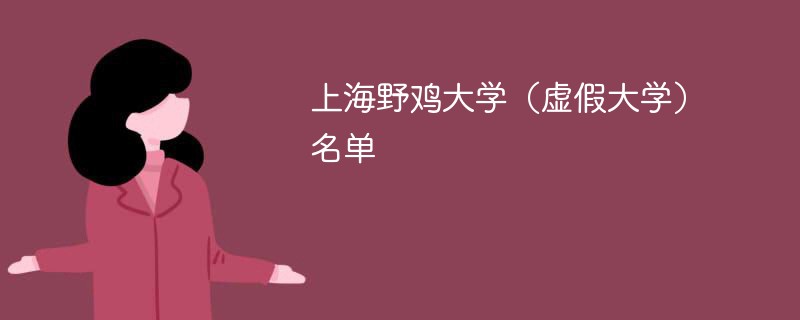 上海野鸡大学（虚假大学）名单